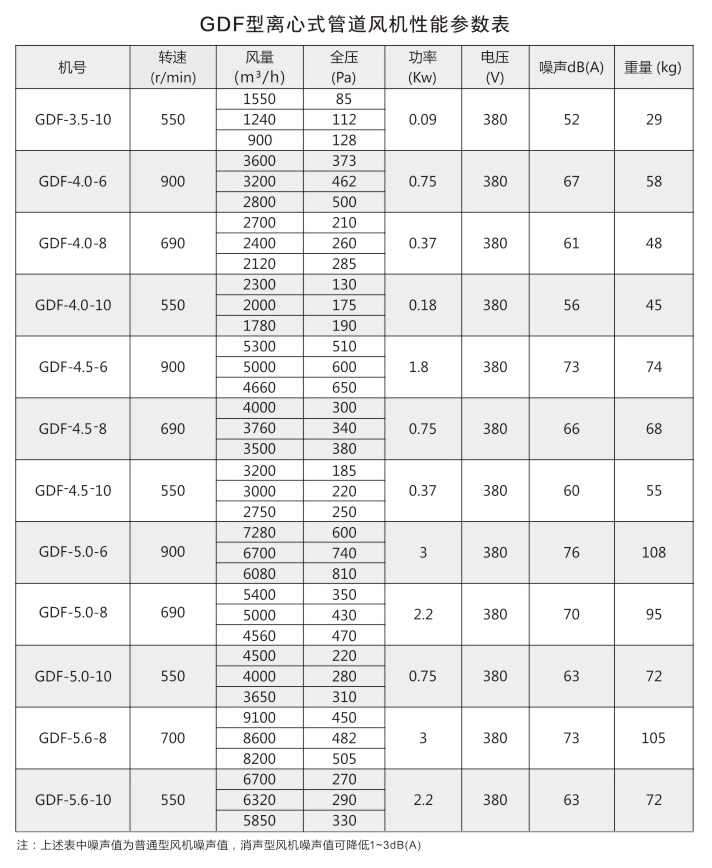 GDF型离心式管道风机性能参数表

| 机号 | 转速 (r/min) | 风量 (m³/h) | 全压 (Pa) | 功率 (Kw) | 电压 (V) | 噪声dB(A) | 重量 (kg) |
|---|---|---|---|---|---|---|---|
| GDF-3.5-10 | 550 | 1550 | 85 | 0.09 | 380 | 52 | 29 |
| | | 1240 | 112 | | | | |
| | | 900 | 128 | | | | |
| GDF-4.0-6 | 900 | 3600 | 373 | 0.75 | 380 | 67 | 58 |
| | | 3200 | 462 | | | | |
| | | 2800 | 500 | | | | |
| GDF-4.0-8 | 690 | 2700 | 210 | 0.37 | 380 | 61 | 48 |
| | | 2400 | 260 | | | | |
| | | 2120 | 285 | | | | |
| GDF-4.0-10 | 550 | 2300 | 130 | 0.18 | 380 | 56 | 45 |
| | | 2000 | 175 | | | | |
| | | 1780 | 190 | | | | |
| GDF-4.5-6 | 900 | 5300 | 510 | 1.8 | 380 | 73 | 74 |
| | | 5000 | 600 | | | | |
| | | 4660 | 650 | | | | |
| GDF-4.5-8 | 690 | 4000 | 300 | 0.75 | 380 | 66 | 68 |
| | | 3760 | 340 | | | | |
| | | 3500 | 380 | | | | |
| GDF-4.5-10 | 550 | 3200 | 185 | 0.37 | 380 | 60 | 55 |
| | | 3000 | 220 | | | | |
| | | 2750 | 250 | | | | |
| GDF-5.0-6 | 900 | 7280 | 600 | 3 | 380 | 76 | 108 |
| | | 6700 | 740 | | | | |
| | | 6080 | 810 | | | | |
| GDF-5.0-8 | 690 | 5400 | 350 | 2.2 | 380 | 70 | 95 |
| | | 5000 | 430 | | | | |
| | | 4560 | 470 | | | | |
| GDF-5.0-10 | 550 | 4500 | 220 | 0.75 | 380 | 63 | 72 |
| | | 4000 | 280 | | | | |
| | | 3650 | 310 | | | | |
| GDF-5.6-8 | 700 | 9100 | 450 | 3 | 380 | 73 | 105 |
| | | 8600 | 482 | | | | |
| | | 8200 | 505 | | | | |
| GDF-5.6-10 | 550 | 6700 | 270 | 2.2 | 380 | 63 | 72 |
| | | 6320 | 290 | | | | |
| | | 5850 | 330 | | | | |

注：上述表中噪声值为普通型风机噪声值，消声型风机噪声值可降低1~3dB(A)